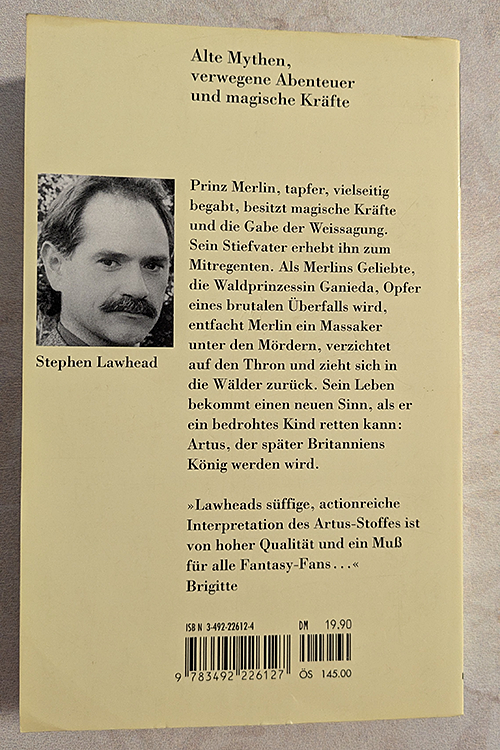 Alte Mythen,
verwegene Abenteuer
und magische Kräfte

Stephen Lawhead

Prinz Merlin, tapfer, vielseitig begabt, besitzt magische Kräfte und die Gabe der Weissagung. Sein Stiefvater erhebt ihn zum Mitregenten. Als Merlins Geliebte, die Waldprinzessin Ganieda, Opfer eines brutalen Überfalls wird, entfacht Merlin ein Massaker unter den Mördern, verzichtet auf den Thron und zieht sich in die Wälder zurück. Sein Leben bekommt einen neuen Sinn, als er ein bedrohtes Kind retten kann: Artus, der später Britanniens König werden wird.

»Lawheads süffige, actionreiche Interpretation des Artus-Stoffes ist von hoher Qualität und ein Muß für alle Fantasy-Fans...«
Brigitte

ISBN 3-492-22612-4
DM 19.90
9 783492 226127
ÖS 145.00